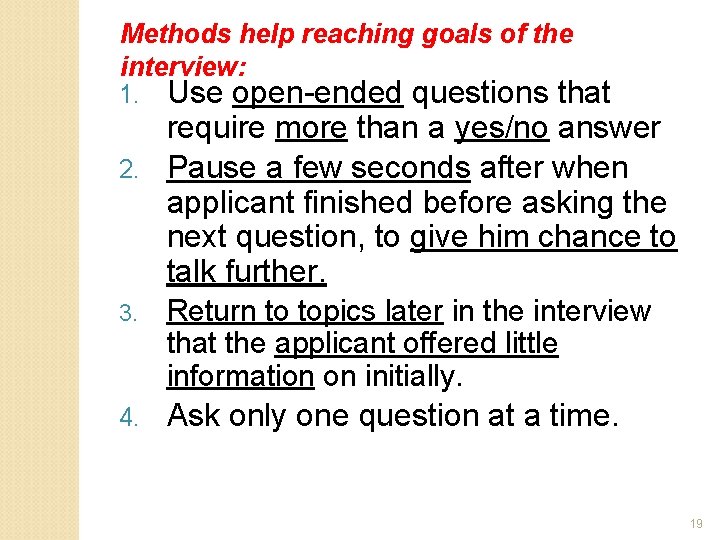 Methods help reaching goals of the interview:

1. Use open-ended questions that require more than a yes/no answer
2. Pause a few seconds after when applicant finished before asking the next question, to give him chance to talk further.
3. Return to topics later in the interview that the applicant offered little information on initially.
4. Ask only one question at a time.

19